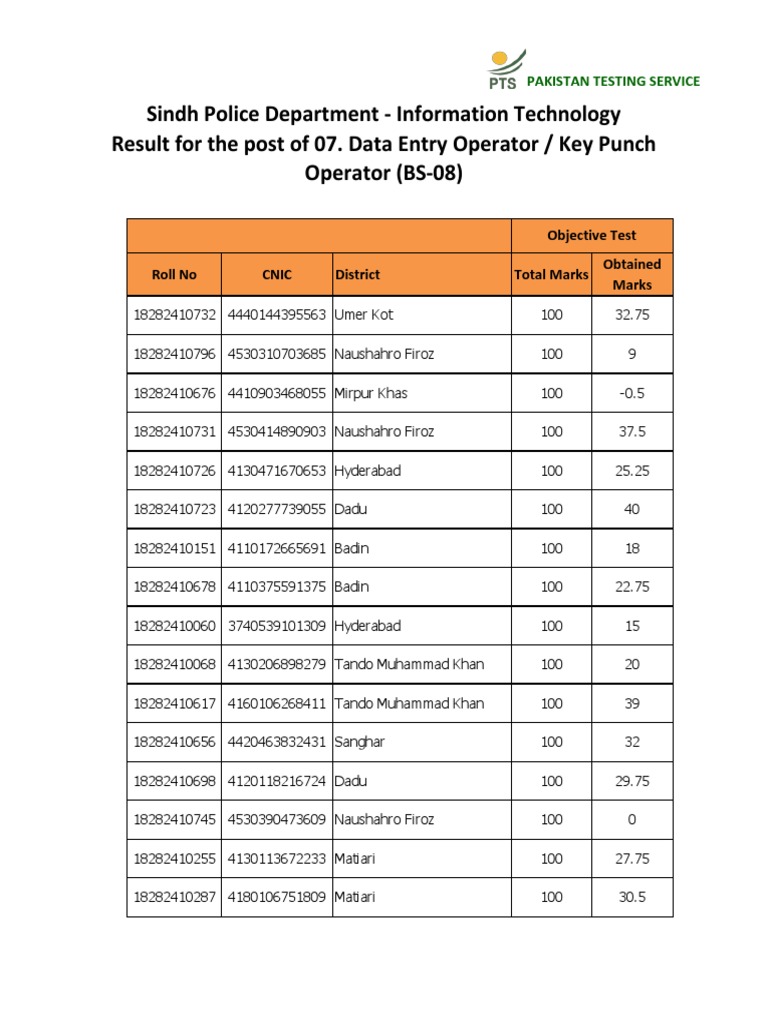 PTS PAKISTAN TESTING SERVICE

Sindh Police Department - Information Technology
Result for the post of 07. Data Entry Operator / Key Punch Operator (BS-08)

| | | | Objective Test | |
|---|---|---|---|---|
| Roll No | CNIC | District | Total Marks | Obtained Marks |
| 18282410732 | 4440144395563 | Umer Kot | 100 | 32.75 |
| 18282410796 | 4530310703685 | Naushahro Firoz | 100 | 9 |
| 18282410676 | 4410903468055 | Mirpur Khas | 100 | -0.5 |
| 18282410731 | 4530414890903 | Naushahro Firoz | 100 | 37.5 |
| 18282410726 | 4130471670653 | Hyderabad | 100 | 25.25 |
| 18282410723 | 4120277739055 | Dadu | 100 | 40 |
| 18282410151 | 4110172665691 | Badin | 100 | 18 |
| 18282410678 | 4110375591375 | Badin | 100 | 22.75 |
| 18282410060 | 3740539101309 | Hyderabad | 100 | 15 |
| 18282410068 | 4130206898279 | Tando Muhammad Khan | 100 | 20 |
| 18282410617 | 4160106268411 | Tando Muhammad Khan | 100 | 39 |
| 18282410656 | 4420463832431 | Sanghar | 100 | 32 |
| 18282410698 | 4120118216724 | Dadu | 100 | 29.75 |
| 18282410745 | 4530390473609 | Naushahro Firoz | 100 | 0 |
| 18282410255 | 4130113672233 | Matiari | 100 | 27.75 |
| 18282410287 | 4180106751809 | Matiari | 100 | 30.5 |